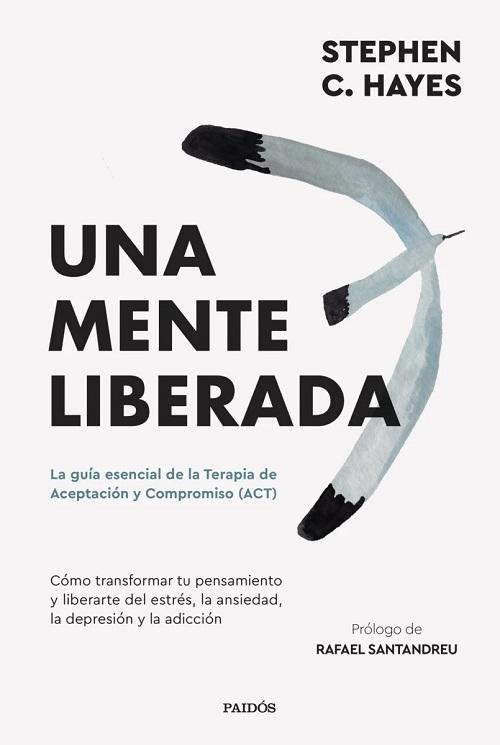 STEPHEN C. HAYES

UNA MENTE LIBERADA

La guía esencial de la Terapia de Aceptación y Compromiso (ACT)

Cómo transformar tu pensamiento y liberarte del estrés, la ansiedad, la depresión y la adicción

Prólogo de
RAFAEL SANTANDREU

PAIDÓS